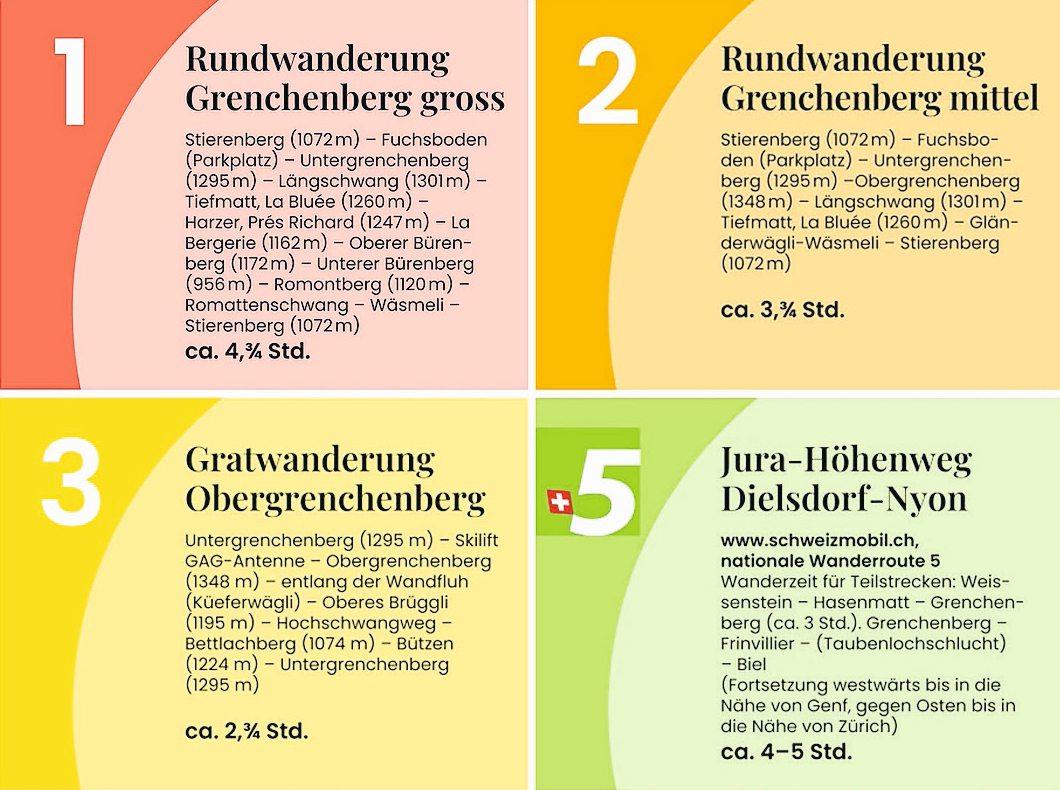 1

Rundwanderung Grenchenberg gross

Stierenberg (1072 m) – Fuchsboden (Parkplatz) – Untergrenchenberg (1295 m) – Längschwang (1301 m) – Tiefmatt, La Bluée (1260 m) – Harzer, Prés Richard (1247 m) – La Bergerie (1162 m) – Oberer Bürenberg (1172 m) – Unterer Bürenberg (956 m) – Romontberg (1120 m) – Romattenschwang – Wäsmeli – Stierenberg (1072 m)

ca. 4,¾ Std.

2

Rundwanderung Grenchenberg mittel

Stierenberg (1072 m) – Fuchsboden (Parkplatz) – Untergrenchenberg (1295 m) –Obergrenchenberg (1348 m) – Längschwang (1301 m) – Tiefmatt, La Bluée (1260 m) – Gländerwägli-Wäsmeli – Stierenberg (1072 m)

ca. 3,¾ Std.

3

Gratwanderung Obergrenchenberg

Untergrenchenberg (1295 m) – Skilift GAG-Antenne – Obergrenchenberg (1348 m) – entlang der Wandfluh (Küeferwägli) – Oberes Brüggli (1195 m) – Hochschwangweg – Bettlachberg (1074 m) – Bützen (1224 m) – Untergrenchenberg (1295 m)

ca. 2,¾ Std.

5

Jura-Höhenweg Dielsdorf-Nyon

www.schweizmobil.ch, nationale Wanderroute 5
Wanderzeit für Teilstrecken: Weissenstein – Hasenmatt – Grenchenberg (ca. 3 Std.). Grenchenberg – Frinvillier – (Taubenlochschlucht) – Biel
(Fortsetzung westwärts bis in die Nähe von Genf, gegen Osten bis in die Nähe von Zürich)

ca. 4–5 Std.